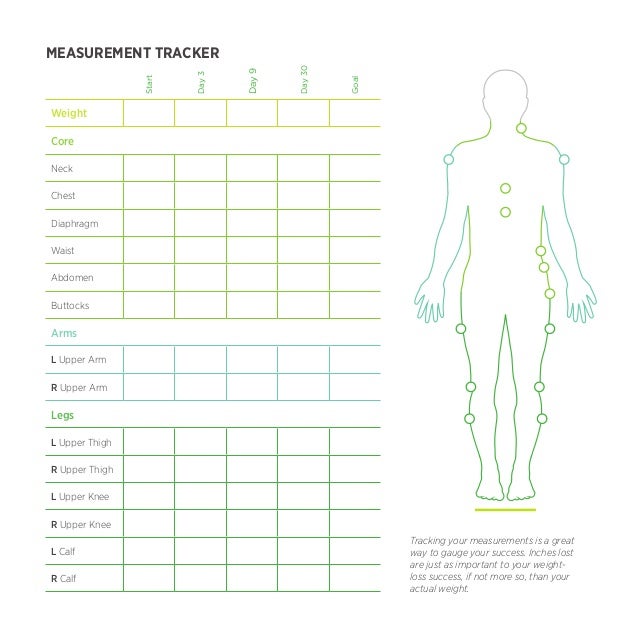 MEASUREMENT TRACKER

| | Start | Day 3 | Day 9 | Day 30 | Goal |
|---|---|---|---|---|---|
| Weight | | | | | |
| Core | | | | | |
| Neck | | | | | |
| Chest | | | | | |
| Diaphragm | | | | | |
| Waist | | | | | |
| Abdomen | | | | | |
| Buttocks | | | | | |
| Arms | | | | | |
| L Upper Arm | | | | | |
| R Upper Arm | | | | | |
| Legs | | | | | |
| L Upper Thigh | | | | | |
| R Upper Thigh | | | | | |
| L Upper Knee | | | | | |
| R Upper Knee | | | | | |
| L Calf | | | | | |
| R Calf | | | | | |

Tracking your measurements is a great way to gauge your success. Inches lost are just as important to your weight-loss success, if not more so, than your actual weight.